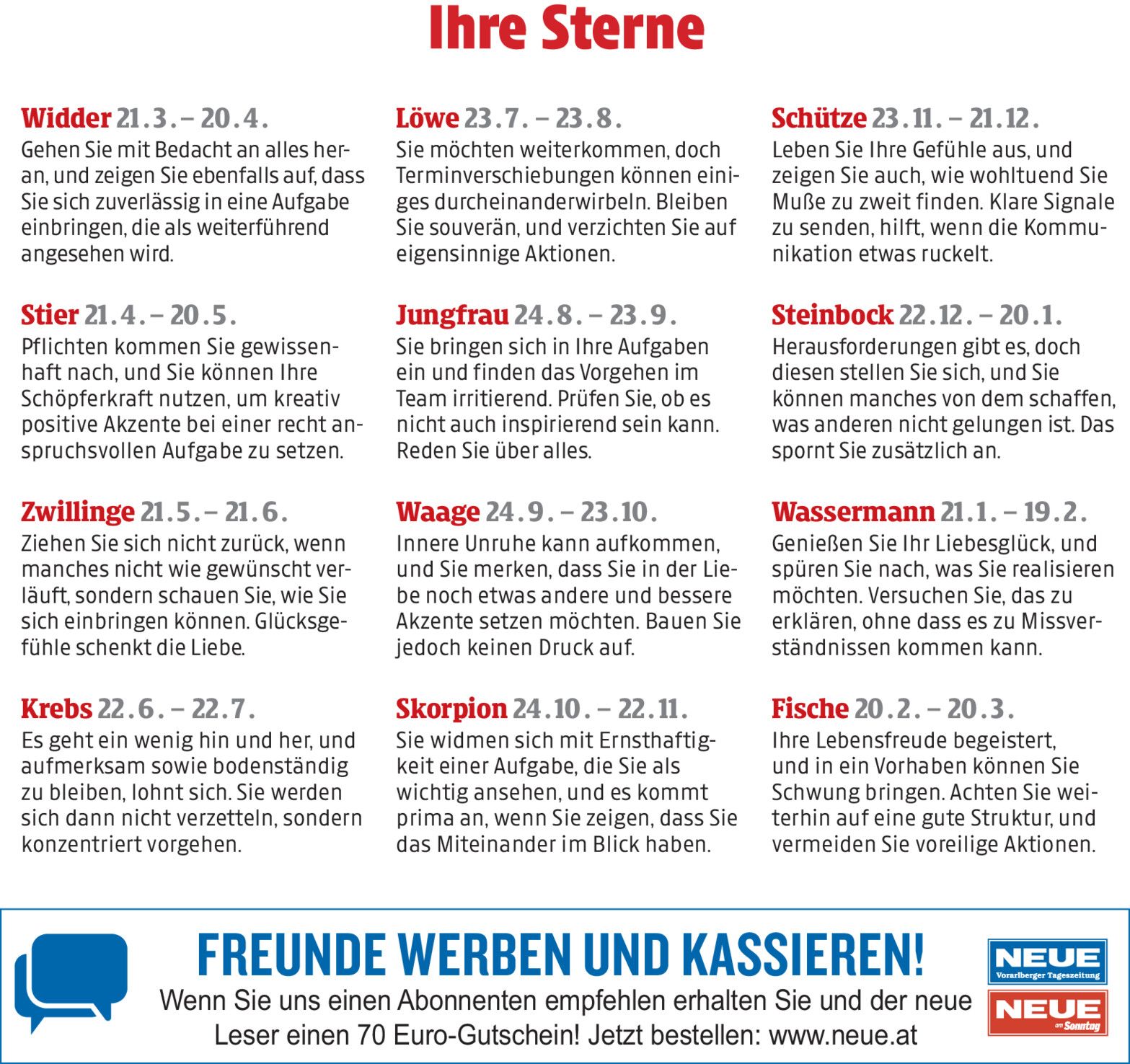 Ihre Sterne

Widder 21.3. – 20.4.
Gehen Sie mit Bedacht an alles heran, und zeigen Sie ebenfalls auf, dass Sie sich zuverlässig in eine Aufgabe einbringen, die als weiterführend angesehen wird.

Stier 21.4. – 20.5.
Pflichten kommen Sie gewissenhaft nach, und Sie können Ihre Schöpferkraft nutzen, um kreativ positive Akzente bei einer recht anspruchsvollen Aufgabe zu setzen.

Zwillinge 21.5. – 21.6.
Ziehen Sie sich nicht zurück, wenn manches nicht wie gewünscht verläuft, sondern schauen Sie, wie Sie sich einbringen können. Glücksgefühle schenkt die Liebe.

Krebs 22.6. – 22.7.
Es geht ein wenig hin und her, und aufmerksam sowie bodenständig zu bleiben, lohnt sich. Sie werden sich dann nicht verzetteln, sondern konzentriert vorgehen.

Löwe 23.7. – 23.8.
Sie möchten weiterkommen, doch Terminverschiebungen können einiges durcheinanderwirbeln. Bleiben Sie souverän, und verzichten Sie auf eigensinnige Aktionen.

Jungfrau 24.8. – 23.9.
Sie bringen sich in Ihre Aufgaben ein und finden das Vorgehen im Team irritierend. Prüfen Sie, ob es nicht auch inspirierend sein kann. Reden Sie über alles.

Waage 24.9. – 23.10.
Innere Unruhe kann aufkommen, und Sie merken, dass Sie in der Liebe noch etwas andere und bessere Akzente setzen möchten. Bauen Sie jedoch keinen Druck auf.

Skorpion 24.10. – 22.11.
Sie widmen sich mit Ernsthaftigkeit einer Aufgabe, die Sie als wichtig ansehen, und es kommt prima an, wenn Sie zeigen, dass Sie das Miteinander im Blick haben.

Schütze 23.11. – 21.12.
Leben Sie Ihre Gefühle aus, und zeigen Sie auch, wie wohltuend Sie Muße zu zweit finden. Klare Signale zu senden, hilft, wenn die Kommunikation etwas ruckelt.

Steinbock 22.12. – 20.1.
Herausforderungen gibt es, doch diesen stellen Sie sich, und Sie können manches von dem schaffen, was anderen nicht gelungen ist. Das spornt Sie zusätzlich an.

Wassermann 21.1. – 19.2.
Genießen Sie Ihr Liebesglück, und spüren Sie nach, was Sie realisieren möchten. Versuchen Sie, das zu erklären, ohne dass es zu Missverständnissen kommen kann.

Fische 20.2. – 20.3.
Ihre Lebensfreude begeistert, und in ein Vorhaben können Sie Schwung bringen. Achten Sie weiterhin auf eine gute Struktur, und vermeiden Sie voreilige Aktionen.

FREUNDE WERBEN UND KASSIEREN!
Wenn Sie uns einen Abonnenten empfehlen erhalten Sie und der neue Leser einen 70 Euro-Gutschein! Jetzt bestellen: www.neue.at

NEUE
Vorarlberger Tageszeitung
NEUE
am Sonntag